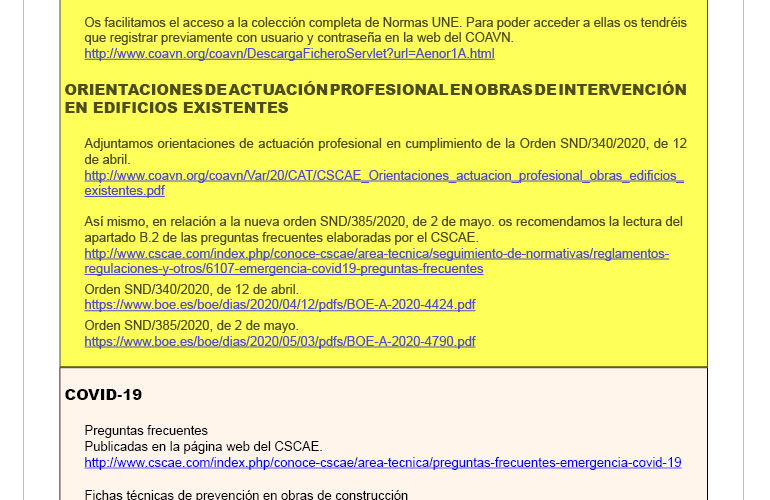 Os facilitamos el acceso a la colección completa de Normas UNE. Para poder acceder a ellas os tendréis que registrar previamente con usuario y contraseña en la web del COAVN.
http://www.coavn.org/coavn/DescargaFicheroServlet?url=Aenor1A.html

ORIENTACIONES DE ACTUACIÓN PROFESIONAL EN OBRAS DE INTERVENCIÓN EN EDIFICIOS EXISTENTES

Adjuntamos orientaciones de actuación profesional en cumplimiento de la Orden SND/340/2020, de 12 de abril.
http://www.coavn.org/coavn/Var/20/CAT/CSCAE_Orientaciones_actuacion_profesional_obras_edificios_existentes.pdf

Así mismo, en relación a la nueva orden SND/385/2020, de 2 de mayo. os recomendamos la lectura del apartado B.2 de las preguntas frecuentes elaboradas por el CSCAE.
http://www.cscae.com/index.php/conoce-cscae/area-tecnica/seguimiento-de-normativas/reglamentos-regulaciones-y-otros/6107-emergencia-covid19-preguntas-frecuentes

Orden SND/340/2020, de 12 de abril.
https://www.boe.es/boe/dias/2020/04/12/pdfs/BOE-A-2020-4424.pdf

Orden SND/385/2020, de 2 de mayo.
https://www.boe.es/boe/dias/2020/05/03/pdfs/BOE-A-2020-4790.pdf

COVID-19

Preguntas frecuentes
Publicadas en la página web del CSCAE.
http://www.cscae.com/index.php/conoce-cscae/area-tecnica/preguntas-frecuentes-emergencia-covid-19

Fichas técnicas de prevención en obras de construcción